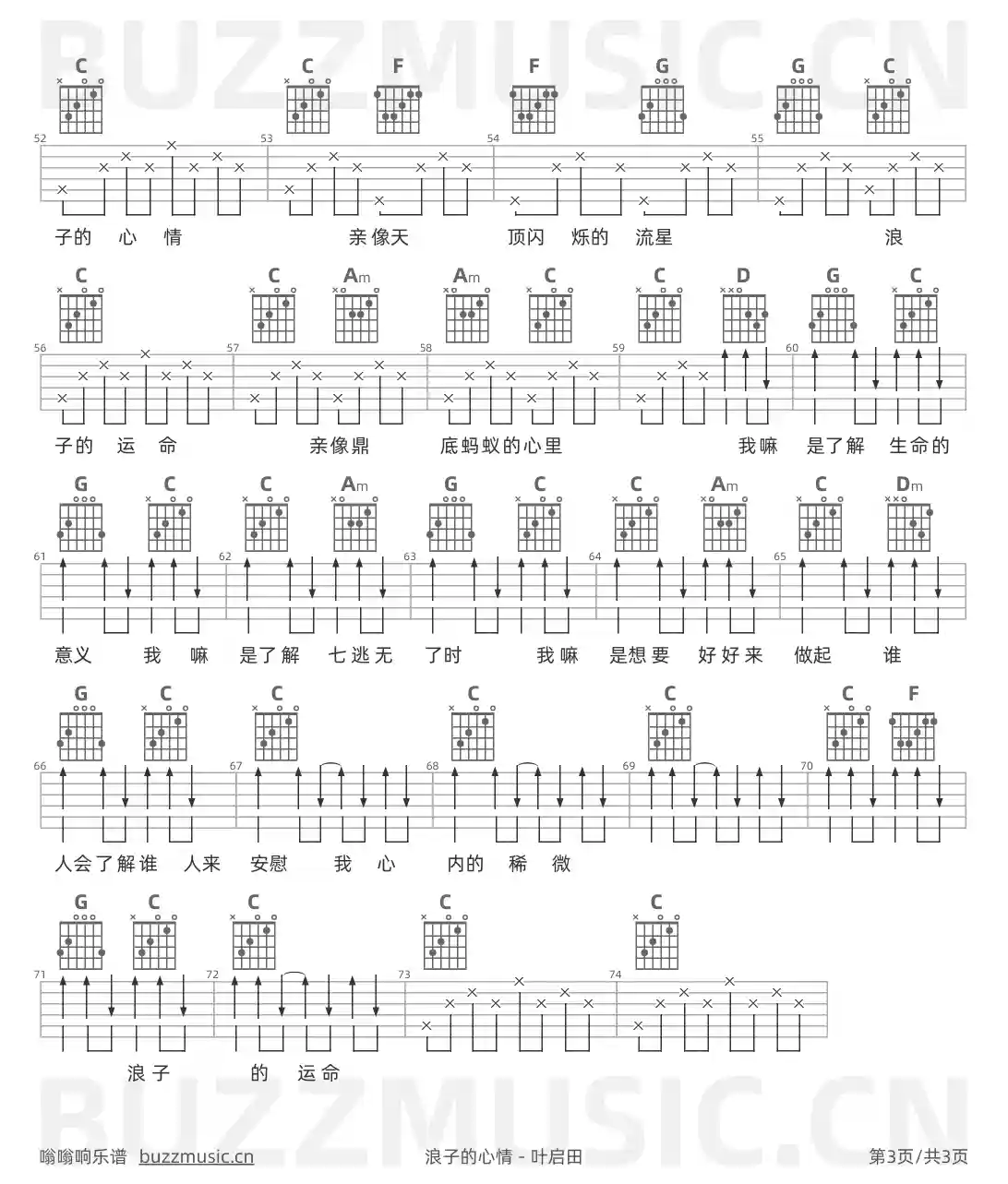 C C F F G G C

52 53 54 55

子的 心 情 亲像天 顶闪 烁的 流星 浪

C C Am Am C C D G C

56 57 58 59 60

子的 运 命 亲像鼎 底蚂蚁的心里 我嘛 是了解 生命的

G C C Am G C C Am C Dm

61 62 63 64 65

意义 我 嘛 是了解 七逃无 了时 我嘛 是想要 好好来 做起 谁

G C C C C C F

66 67 68 69 70

人会了解谁 人来 安慰 我 心 内的 稀 微

G C C C C

71 72 73 74

浪子 的 运命

嗡嗡响乐谱 buzzmusic.cn 浪子的心情 - 叶启田 第3页/共3页

BUZZMUSIC.CN